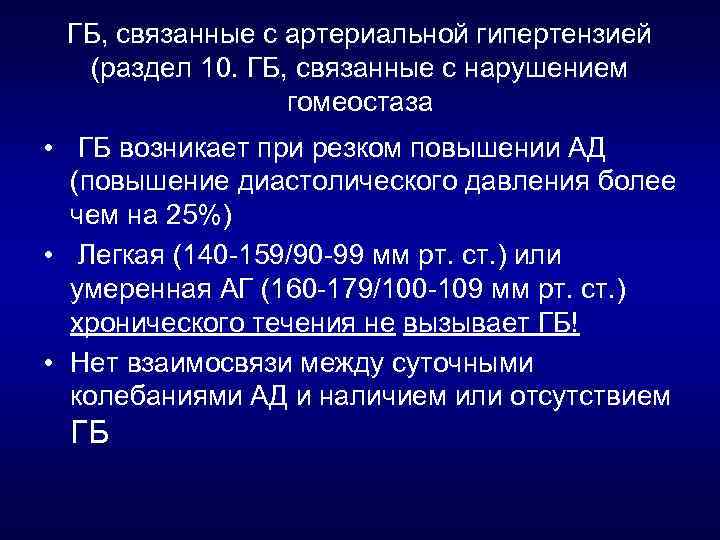 ГБ, связанные с артериальной гипертензией (раздел 10. ГБ, связанные с нарушением гомеостаза

• ГБ возникает при резком повышении АД (повышение диастолического давления более чем на 25%)

• Легкая (140-159/90-99 мм рт. ст.) или умеренная АГ (160-179/100-109 мм рт. ст.) хронического течения не вызывает ГБ!

• Нет взаимосвязи между суточными колебаниями АД и наличием или отсутствием ГБ